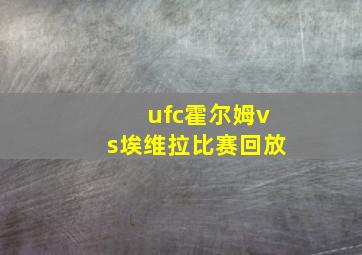 ufc霍尔姆vs埃维拉比赛回放